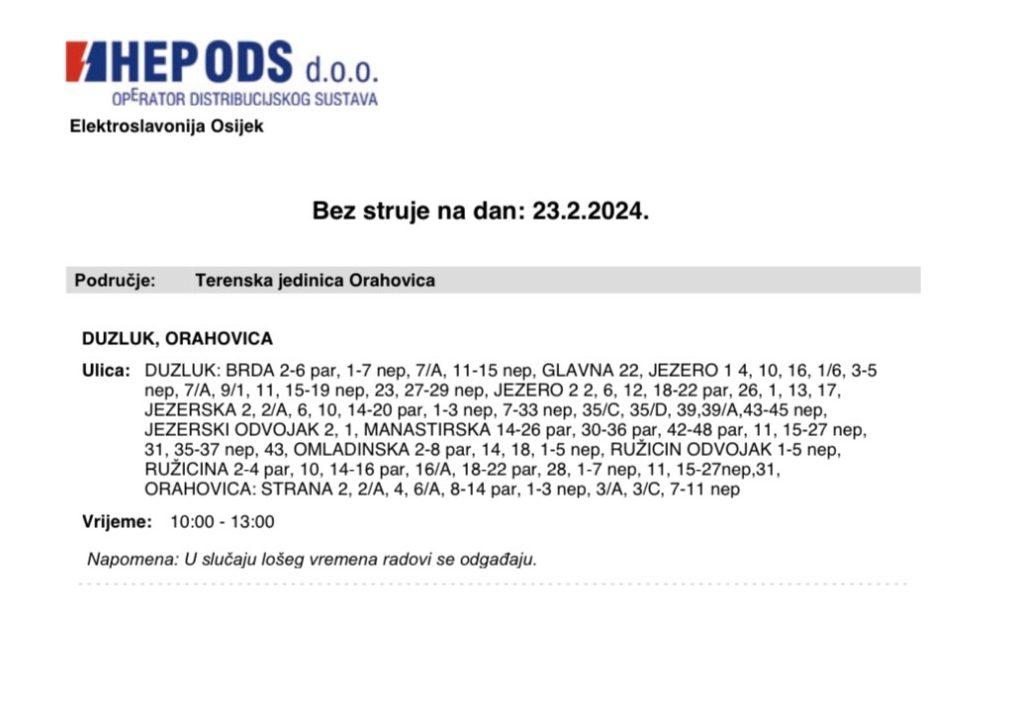 HEP ODS d.o.o.
OPERATOR DISTRIBUCIJSKOG SUSTAVA
Elektroslavonija Osijek

Bez struje na dan: 23.2.2024.

Područje: Terenska jedinica Orahovica

DUZLUK, ORAHOVICA

Ulica: DUZLUK: BRDA 2-6 par, 1-7 nep, 7/A, 11-15 nep, GLAVNA 22, JEZERO 1 4, 10, 16, 1/6, 3-5 nep, 7/A, 9/1, 11, 15-19 nep, 23, 27-29 nep, JEZERO 2 2, 6, 12, 18-22 par, 26, 1, 13, 17, JEZERSKA 2, 2/A, 6, 10, 14-20 par, 1-3 nep, 7-33 nep, 35/C, 35/D, 39,39/A,43-45 nep, JEZERSKI ODVOJAK 2, 1, MANASTIRSKA 14-26 par, 30-36 par, 42-48 par, 11, 15-27 nep, 31, 35-37 nep, 43, OMLADINSKA 2-8 par, 14, 18, 1-5 nep, RUŽICIN ODVOJAK 1-5 nep, RUŽICINA 2-4 par, 10, 14-16 par, 16/A, 18-22 par, 28, 1-7 nep, 11, 15-27nep,31, ORAHOVICA: STRANA 2, 2/A, 4, 6/A, 8-14 par, 1-3 nep, 3/A, 3/C, 7-11 nep

Vrijeme: 10:00 - 13:00

Napomena: U slučaju lošeg vremena radovi se odgađaju.